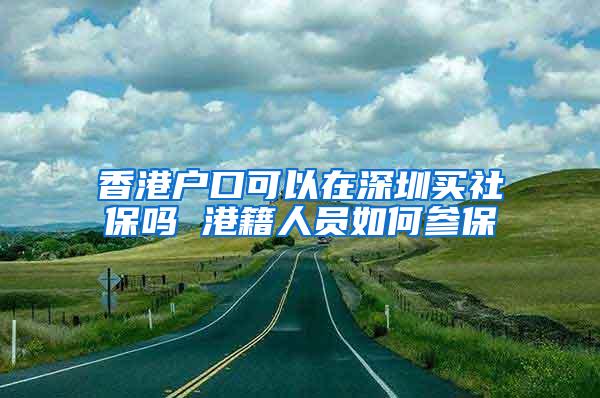 香港户口可以在深圳买社保吗 港籍人员如何参保